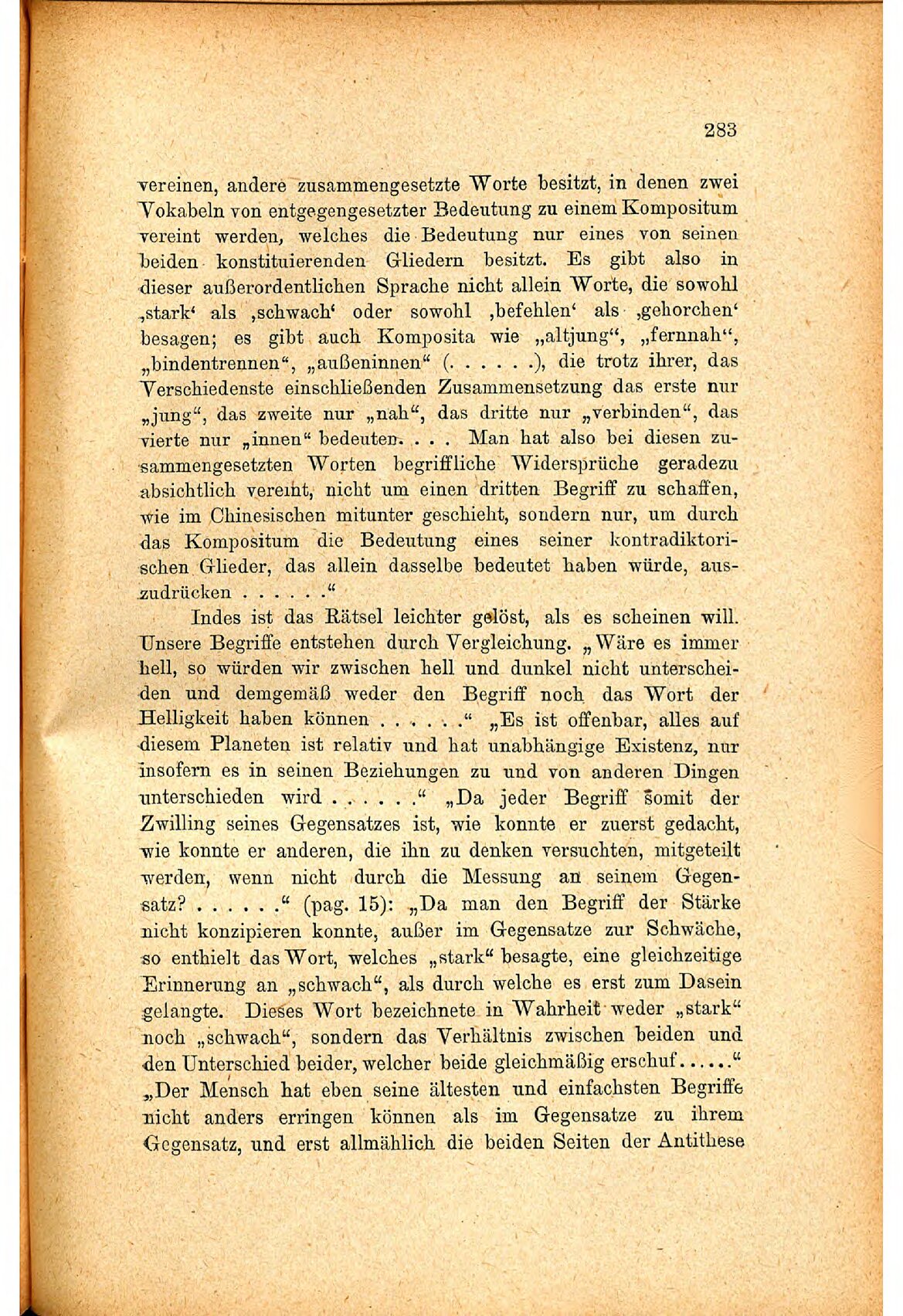 283

vereinen, andere zusammengesetzte Worte besitzt, in denen zwei Vokabeln von entgegengesetzter Bedeutung zu einem Kompositum vereint werden, welches die Bedeutung nur eines von seinen beiden konstituierenden Gliedern besitzt. Es gibt also in dieser außerordentlichen Sprache nicht allein Worte, die sowohl ‚stark‘ als ‚schwach‘ oder sowohl ‚befehlen‘ als ‚gehorchen‘ besagen; es gibt auch Komposita wie „altjung“, „fernnah“, „bindentrennen“, „außeninnen“ (. . . . . .), die trotz ihrer, das Verschiedenste einschließenden Zusammensetzung das erste nur „jung“, das zweite nur „nah“, das dritte nur „verbinden“, das vierte nur „innen“ bedeuten. . . . Man hat also bei diesen zusammengesetzten Worten begriffliche Widersprüche geradezu absichtlich vereint, nicht um einen dritten Begriff zu schaffen, wie im Chinesischen mitunter geschieht, sondern nur, um durch das Kompositum die Bedeutung eines seiner kontradiktorischen Glieder, das allein dasselbe bedeutet haben würde, auszudrücken . . . . . .“

Indes ist das Rätsel leichter gelöst, als es scheinen will. Unsere Begriffe entstehen durch Vergleichung. „Wäre es immer hell, so würden wir zwischen hell und dunkel nicht unterscheiden und demgemäß weder den Begriff noch das Wort der Helligkeit haben können . . . . . .“ „Es ist offenbar, alles auf diesem Planeten ist relativ und hat unabhängige Existenz, nur insofern es in seinen Beziehungen zu und von anderen Dingen unterschieden wird . . . . . .“ „Da jeder Begriff somit der Zwilling seines Gegensatzes ist, wie konnte er zuerst gedacht, wie konnte er anderen, die ihn zu denken versuchten, mitgeteilt werden, wenn nicht durch die Messung an seinem Gegensatz? . . . . . .“ (pag. 15): „Da man den Begriff der Stärke nicht konzipieren konnte, außer im Gegensatze zur Schwäche, so enthielt das Wort, welches „stark“ besagte, eine gleichzeitige Erinnerung an „schwach“, als durch welche es erst zum Dasein gelangte. Dieses Wort bezeichnete in Wahrheit weder „stark“ noch „schwach“, sondern das Verhältnis zwischen beiden und den Unterschied beider, welcher beide gleichmäßig erschuf. . . . . .“ „Der Mensch hat eben seine ältesten und einfachsten Begriffe nicht anders erringen können als im Gegensatze zu ihrem Gegensatz, und erst allmählich die beiden Seiten der Antithese